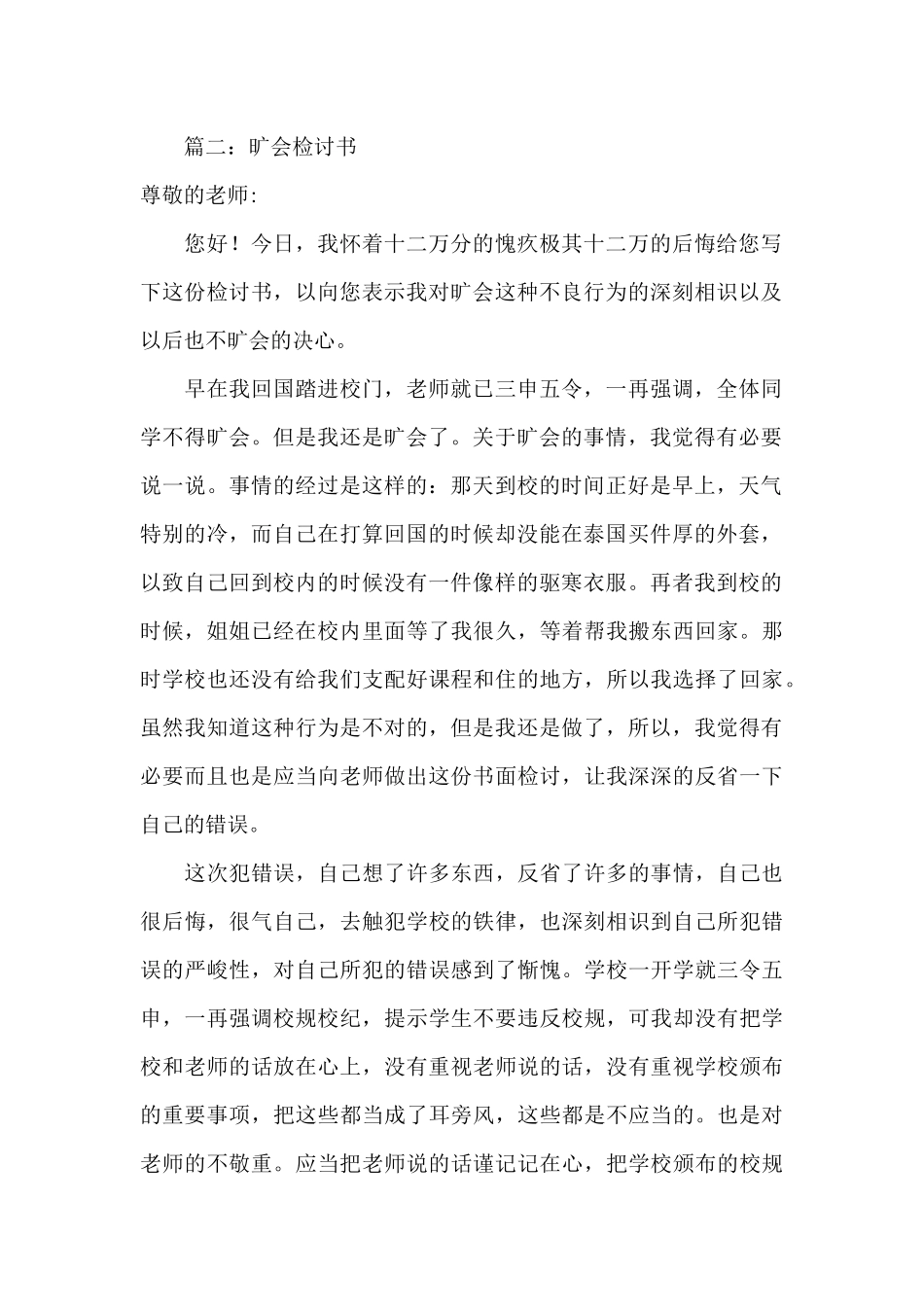 篇二：旷会检讨书

尊敬的老师：

您好！今日，我怀着十二万分的愧疚极其十二万的后悔给您写下这份检讨书，以向您表示我对旷会这种不良行为的深刻相识以及以后也不旷会的决心。

早在我回国踏进校门，老师就已三申五令，一再强调，全体同学不得旷会。但是我还是旷会了。关于旷会的事情，我觉得有必要说一说。事情的经过是这样的：那天到校的时间正好是早上，天气特别的冷，而自己在打算回国的时候却没能在泰国买件厚的外套，以致自己回到校内的时候没有一件像样的驱寒衣服。再者我到校的时候，姐姐已经在校内里面等了我很久，等着帮我搬东西回家。那时学校也还没有给我们支配好课程和住的地方，所以我选择了回家。虽然我知道这种行为是不对的，但是我还是做了，所以，我觉得有必要而且也是应当向老师做出这份书面检讨，让我深深的反省一下自己的错误。

这次犯错误，自己想了许多东西，反省了许多的事情，自己也很后悔，很气自己，去触犯学校的铁律，也深刻相识到自己所犯错误的严峻性，对自己所犯的错误感到了惭愧。学校一开学就三令五申，一再强调校规校纪，提示学生不要违反校规，可我却没有把学校和老师的话放在心上，没有重视老师说的话，没有重视学校颁布的重要事项，把这些都当成了耳旁风，这些都是不应当的。也是对老师的不敬重。应当把老师说的话谨记记在心，把学校颁布的校规